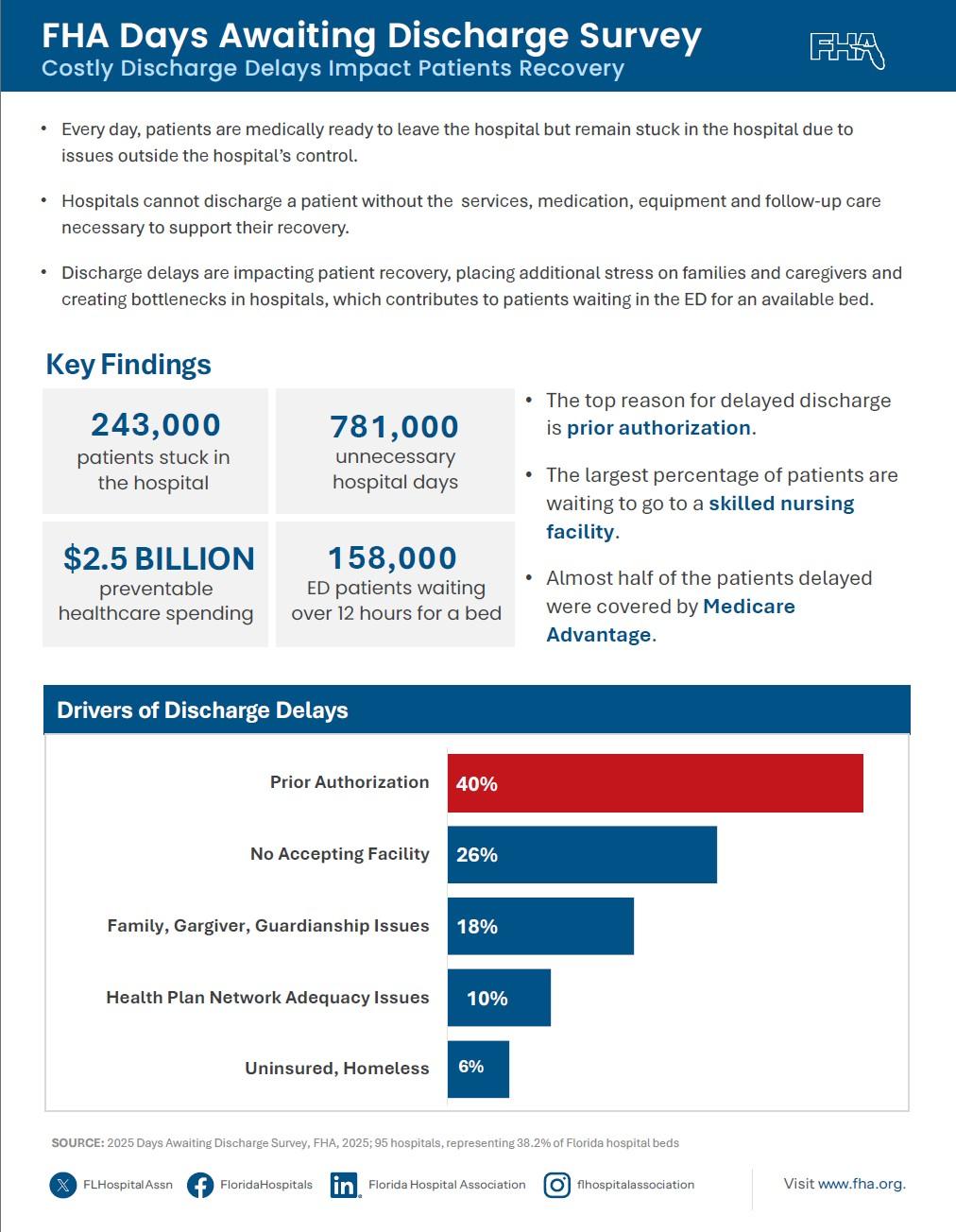 FHA Days Awaiting Discharge Survey
Costly Discharge Delays Impact Patients Recovery

FHA

• Every day, patients are medically ready to leave the hospital but remain stuck in the hospital due to issues outside the hospital's control.

• Hospitals cannot discharge a patient without the services, medication, equipment and follow-up care necessary to support their recovery.

• Discharge delays are impacting patient recovery, placing additional stress on families and caregivers and creating bottlenecks in hospitals, which contributes to patients waiting in the ED for an available bed.

Key Findings

243,000
patients stuck in the hospital

781,000
unnecessary hospital days

$2.5 BILLION
preventable healthcare spending

158,000
ED patients waiting over 12 hours for a bed

• The top reason for delayed discharge is prior authorization.

• The largest percentage of patients are waiting to go to a skilled nursing facility.

• Almost half of the patients delayed were covered by Medicare Advantage.

Drivers of Discharge Delays

Prior Authorization 40%
No Accepting Facility 26%
Family, Gargiver, Guardianship Issues 18%
Health Plan Network Adequacy Issues 10%
Uninsured, Homeless 6%

SOURCE: 2025 Days Awaiting Discharge Survey, FHA, 2025; 95 hospitals, representing 38.2% of Florida hospital beds

FLHospitalAssn FloridaHospitals Florida Hospital Association flhospitalassociation

Visit www.fha.org.